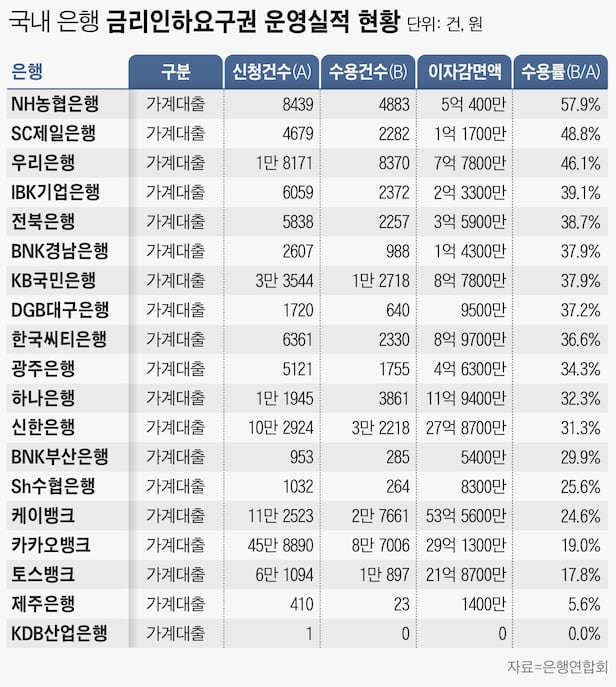 국내 은행 금리인하요구권 운영실적 현황 단위: 건, 원

| 은행 | 구분 | 신청건수(A) | 수용건수(B) | 이자감면액 | 수용률(B/A) |
|---|---|---|---|---|---|
| NH농협은행 | 가계대출 | 8439 | 4883 | 5억 400만 | 57.9% |
| SC제일은행 | 가계대출 | 4679 | 2282 | 1억 1700만 | 48.8% |
| 우리은행 | 가계대출 | 1만 8171 | 8370 | 7억 7800만 | 46.1% |
| IBK기업은행 | 가계대출 | 6059 | 2372 | 2억 3300만 | 39.1% |
| 전북은행 | 가계대출 | 5838 | 2257 | 3억 5900만 | 38.7% |
| BNK경남은행 | 가계대출 | 2607 | 988 | 1억 4300만 | 37.9% |
| KB국민은행 | 가계대출 | 3만 3544 | 1만 2718 | 8억 7800만 | 37.9% |
| DGB대구은행 | 가계대출 | 1720 | 640 | 9500만 | 37.2% |
| 한국씨티은행 | 가계대출 | 6361 | 2330 | 8억 9700만 | 36.6% |
| 광주은행 | 가계대출 | 5121 | 1755 | 4억 6300만 | 34.3% |
| 하나은행 | 가계대출 | 1만 1945 | 3861 | 11억 9400만 | 32.3% |
| 신한은행 | 가계대출 | 10만 2924 | 3만 2218 | 27억 8700만 | 31.3% |
| BNK부산은행 | 가계대출 | 953 | 285 | 5400만 | 29.9% |
| Sh수협은행 | 가계대출 | 1032 | 264 | 8300만 | 25.6% |
| 케이뱅크 | 가계대출 | 11만 2523 | 2만 7661 | 53억 5600만 | 24.6% |
| 카카오뱅크 | 가계대출 | 45만 8890 | 8만 7006 | 29억 1300만 | 19.0% |
| 토스뱅크 | 가계대출 | 6만 1094 | 1만 897 | 21억 8700만 | 17.8% |
| 제주은행 | 가계대출 | 410 | 23 | 1400만 | 5.6% |
| KDB산업은행 | 가계대출 | 1 | 0 | 0 | 0.0% |

자료=은행연합회